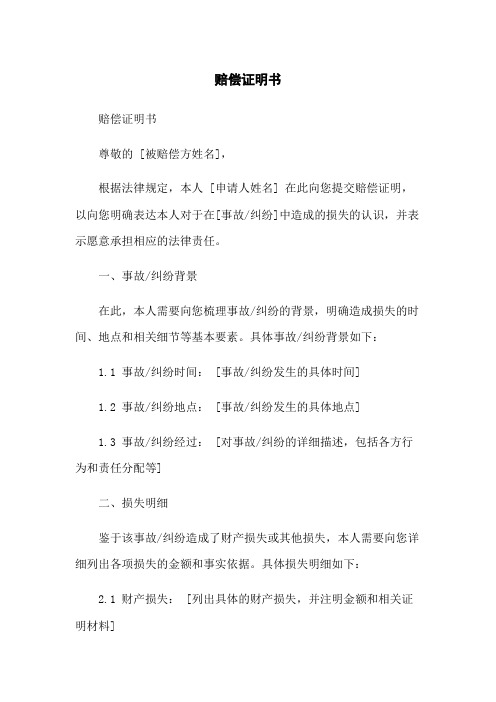 赔偿证明书

赔偿证明书

尊敬的 [被赔偿方姓名]，

根据法律规定，本人 [申请人姓名] 在此向您提交赔偿证明，以向您明确表达本人对于在[事故/纠纷]中造成的损失的认识，并表示愿意承担相应的法律责任。

一、事故/纠纷背景

在此，本人需要向您梳理事故/纠纷的背景，明确造成损失的时间、地点和相关细节等基本要素。具体事故/纠纷背景如下：

1.1 事故/纠纷时间： [事故/纠纷发生的具体时间]

1.2 事故/纠纷地点： [事故/纠纷发生的具体地点]

1.3 事故/纠纷经过： [对事故/纠纷的详细描述，包括各方行为和责任分配等]

二、损失明细

鉴于该事故/纠纷造成了财产损失或其他损失，本人需要向您详细列出各项损失的金额和事实依据。具体损失明细如下：

2.1 财产损失： [列出具体的财产损失，并注明金额和相关证明材料]